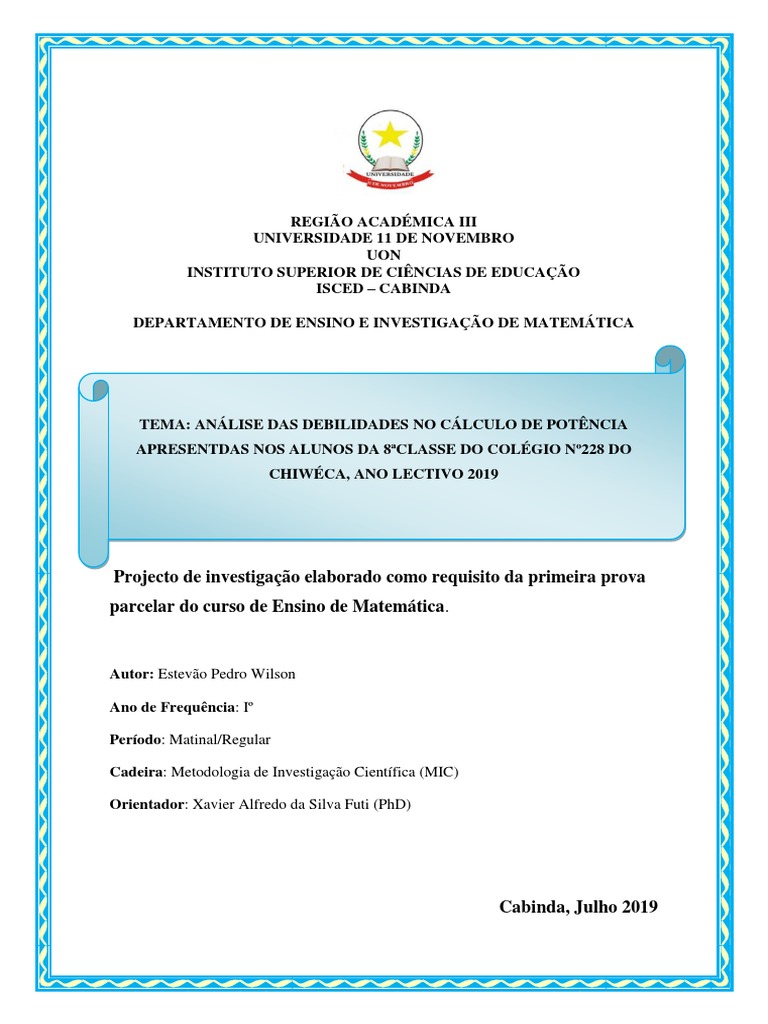 UNIVERSIDADE
11 DE NOVEMBRO

REGIÃO ACADÉMICA III
UNIVERSIDADE 11 DE NOVEMBRO
UON
INSTITUTO SUPERIOR DE CIÊNCIAS DE EDUCAÇÃO
ISCED – CABINDA

DEPARTAMENTO DE ENSINO E INVESTIGAÇÃO DE MATEMÁTICA

TEMA: ANÁLISE DAS DEBILIDADES NO CÁLCULO DE POTÊNCIA APRESENTDAS NOS ALUNOS DA 8ªCLASSE DO COLÉGIO Nº228 DO CHIWÉCA, ANO LECTIVO 2019

Projecto de investigação elaborado como requisito da primeira prova parcelar do curso de Ensino de Matemática.

Autor: Estevão Pedro Wilson

Ano de Frequência: Iº

Período: Matinal/Regular

Cadeira: Metodologia de Investigação Científica (MIC)

Orientador: Xavier Alfredo da Silva Futi (PhD)

Cabinda, Julho 2019